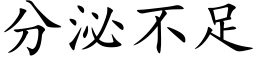 分泌不足